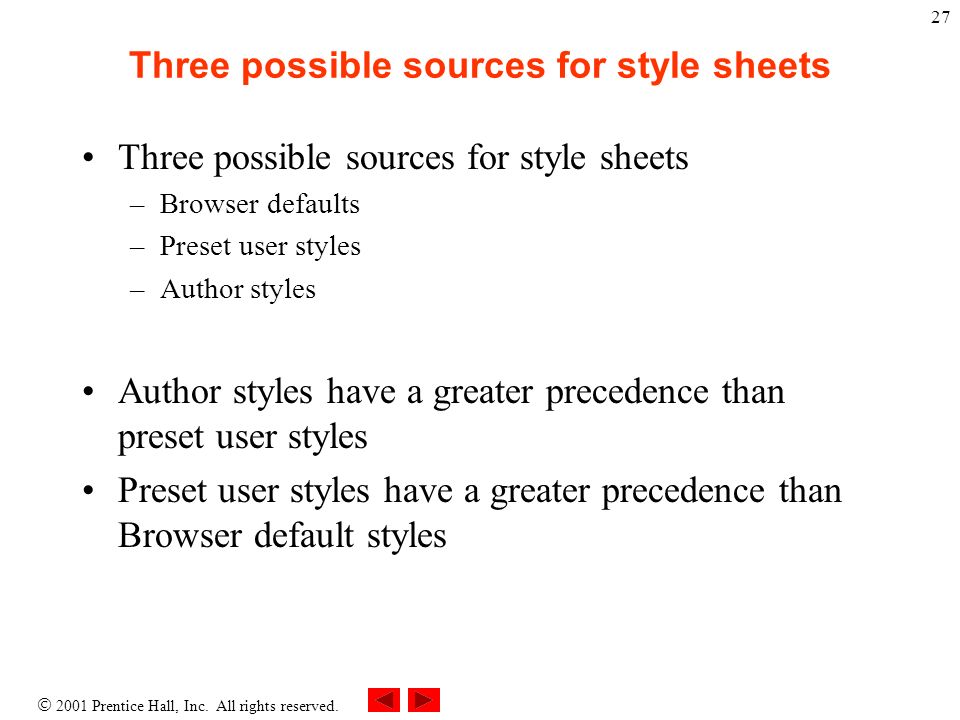 27

Three possible sources for style sheets

• Three possible sources for style sheets
– Browser defaults
– Preset user styles
– Author styles

• Author styles have a greater precedence than preset user styles
• Preset user styles have a greater precedence than Browser default styles

© 2001 Prentice Hall, Inc. All rights reserved.